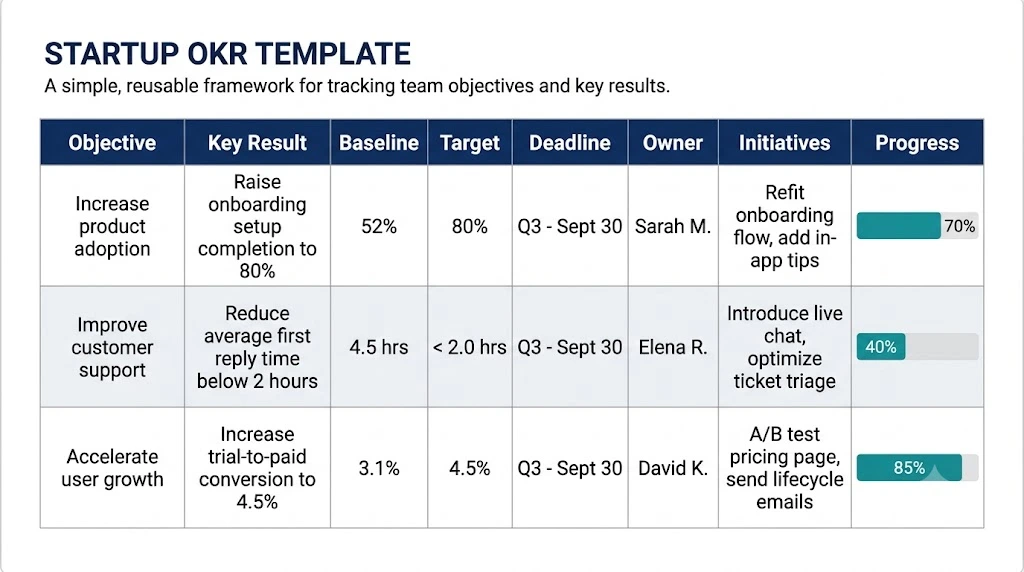 STARTUP OKR TEMPLATE

A simple, reusable framework for tracking team objectives and key results.

| Objective | Key Result | Baseline | Target | Deadline | Owner | Initiatives | Progress |
|---|---|---|---|---|---|---|---|
| Increase product adoption | Raise onboarding setup completion to 80% | 52% | 80% | Q3 - Sept 30 | Sarah M. | Refit onboarding flow, add in-app tips | 70% |
| Improve customer support | Reduce average first reply time below 2 hours | 4.5 hrs | < 2.0 hrs | Q3 - Sept 30 | Elena R. | Introduce live chat, optimize ticket triage | 40% |
| Accelerate user growth | Increase trial-to-paid conversion to 4.5% | 3.1% | 4.5% | Q3 - Sept 30 | David K. | A/B test pricing page, send lifecycle emails | 85% |